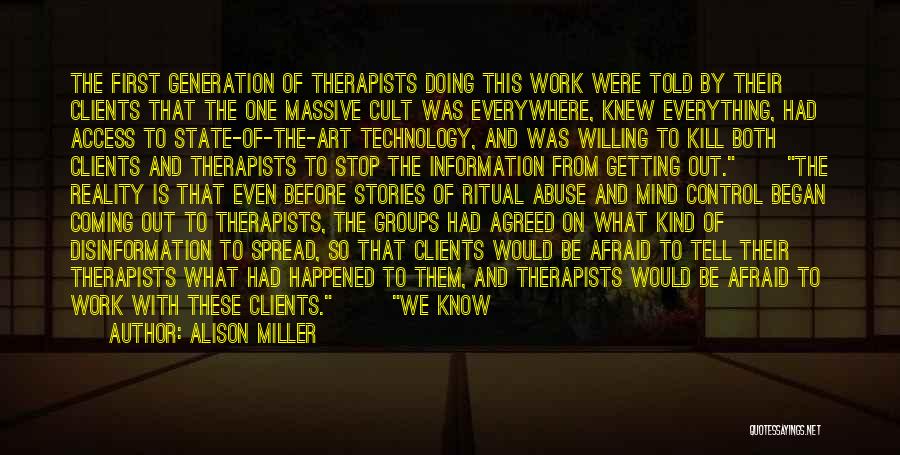 THE FIRST GENERATION OF THERAPISTS DOING THIS WORK WERE TOLD BY THEIR CLIENTS THAT THE ONE MASSIVE CULT WAS EVERYWHERE, KNEW EVERYTHING, HAD ACCESS TO STATE-OF-THE-ART TECHNOLOGY, AND WAS WILLING TO KILL BOTH CLIENTS AND THERAPISTS TO STOP THE INFORMATION FROM GETTING OUT." "THE REALITY IS THAT EVEN BEFORE STORIES OF RITUAL ABUSE AND MIND CONTROL BEGAN COMING OUT TO THERAPISTS, THE GROUPS HAD AGREED ON WHAT KIND OF DISINFORMATION TO SPREAD, SO THAT CLIENTS WOULD BE AFRAID TO TELL THEIR THERAPISTS WHAT HAD HAPPENED TO THEM, AND THERAPISTS WOULD BE AFRAID TO WORK WITH THESE CLIENTS." "WE KNOW

AUTHOR: ALISON MILLER

QUOTESSAYINGS.NET